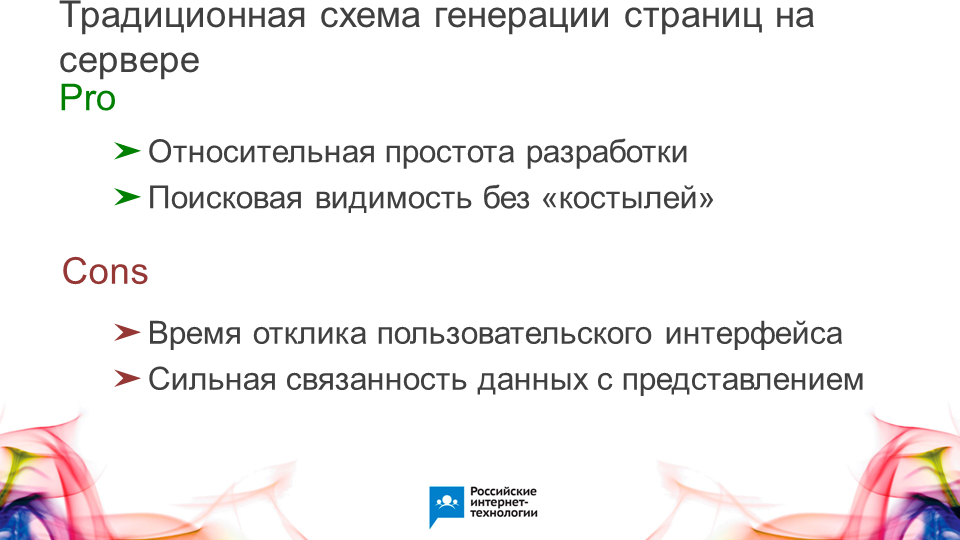 Традиционная схема генерации страниц на сервере
Pro

➤ Относительная простота разработки
➤ Поисковая видимость без «костылей»

Cons

➤ Время отклика пользовательского интерфейса
➤ Сильная связанность данных с представлением

Российские интернет-технологии